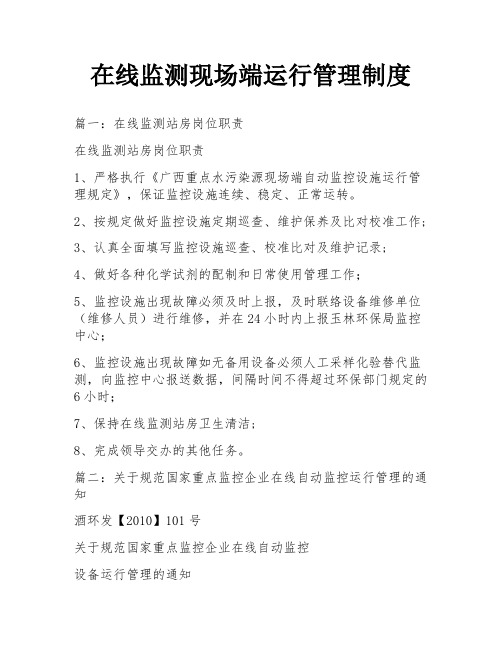 在线监测现场端运行管理制度

篇一：在线监测站房岗位职责

在线监测站房岗位职责

1、严格执行《广西重点水污染源现场端自动监控设施运行管理规定》，保证监控设施连续、稳定、正常运转。

2、按规定做好监控设施定期巡查、维护保养及比对校准工作；

3、认真全面填写监控设施巡查、校准比对及维护记录；

4、做好各种化学试剂的配制和日常使用管理工作；

5、监控设施出现故障必须及时上报，及时联络设备维修单位（维修人员）进行维修，并在24小时内上报玉林环保局监控中心；

6、监控设施出现故障如无备用设备必须人工采样化验替代监测，向监控中心报送数据，间隔时间不得超过环保部门规定的6小时；

7、保持在线监测站房卫生清洁；

8、完成领导交办的其他任务。

篇二：关于规范国家重点监控企业在线自动监控运行管理的通知

酒环发【2010】101号

关于规范国家重点监控企业在线自动监控

设备运行管理的通知